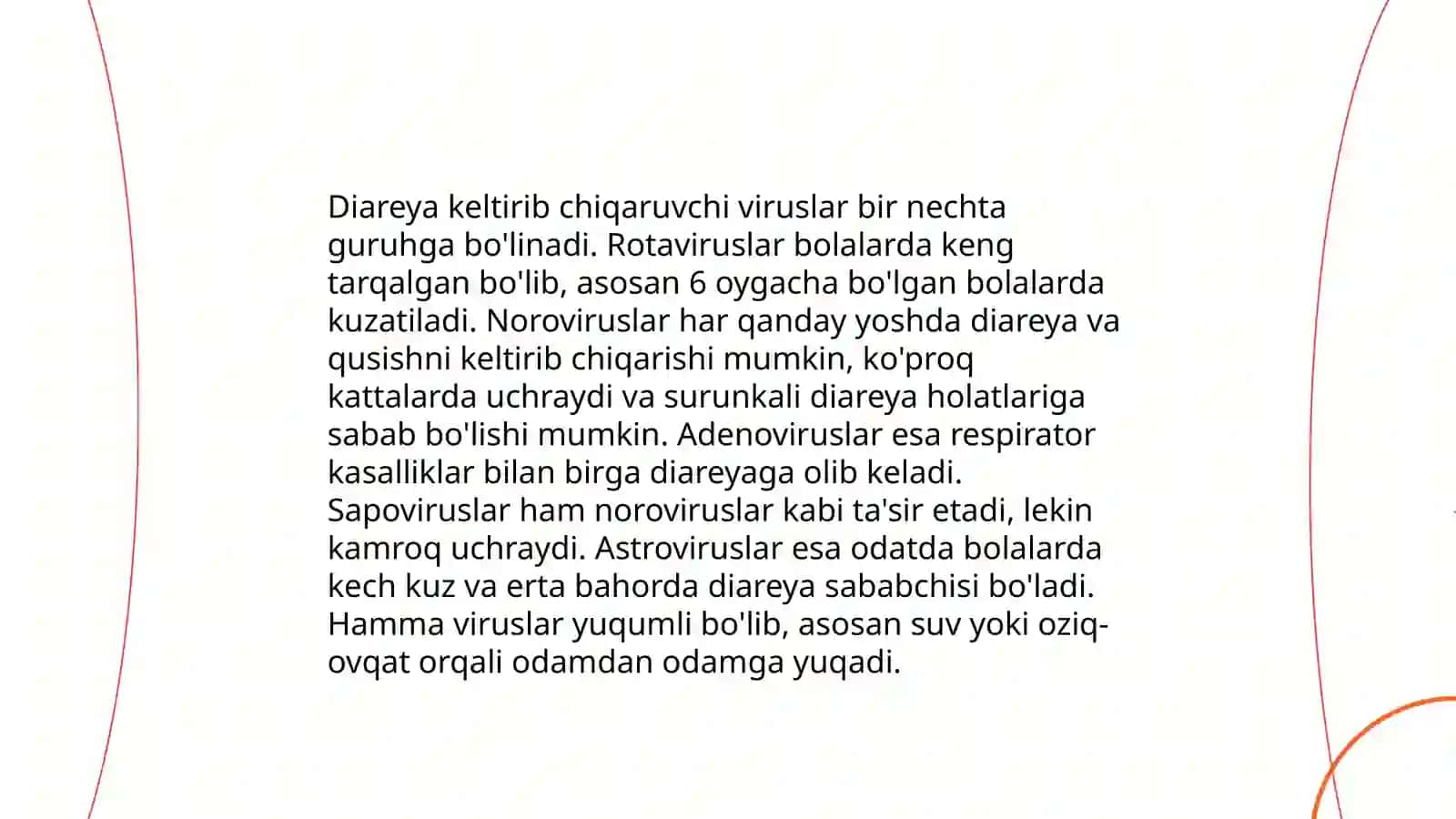 Diareya keltirib chiqaruvchi viruslar bir nechta guruhga bo'linadi. Rotaviruslar bolalarda keng tarqalgan bo'lib, asosan 6 oygacha bo'lgan bolalarda kuzatiladi. Noroviruslar har qanday yoshda diareya va qusishni keltirib chiqarishi mumkin, ko'proq kattalarda uchraydi va surunkali diareya holatlariga sabab bo'lishi mumkin. Adenoviruslar esa respirator kasalliklar bilan birga diareyaga olib keladi. Sapoviruslar ham noroviruslar kabi ta'sir etadi, lekin kamroq uchraydi. Astroviruslar esa odatda bolalarda kech kuz va erta bahorda diareya sababchisi bo'ladi. Hamma viruslar yuqumli bo'lib, asosan suv yoki oziq-ovqat orqali odamdan odamga yuqadi.